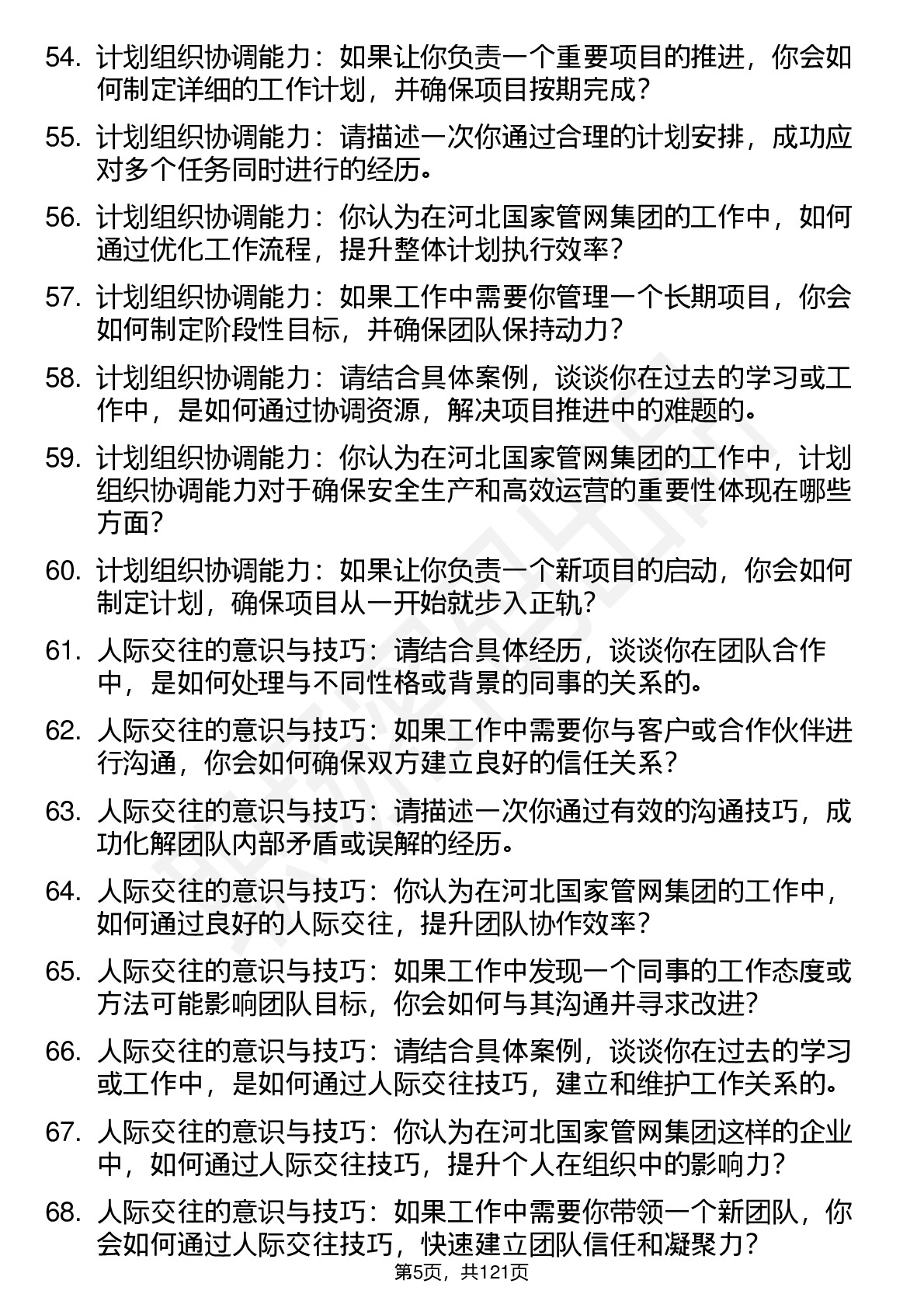 54. 计划组织协调能力：如果让你负责一个重要项目的推进，你会如何制定详细的工作计划，并确保项目按期完成？

55. 计划组织协调能力：请描述一次你通过合理的计划安排，成功应对多个任务同时进行的经历。

56. 计划组织协调能力：你认为在河北国家管网集团的工作中，如何通过优化工作流程，提升整体计划执行效率？

57. 计划组织协调能力：如果工作中需要你管理一个长期项目，你会如何制定阶段性目标，并确保团队保持动力？

58. 计划组织协调能力：请结合具体案例，谈谈你在过去的学习或工作中，是如何通过协调资源，解决项目推进中的难题的。

59. 计划组织协调能力：你认为在河北国家管网集团的工作中，计划组织协调能力对于确保安全生产和高效运营的重要性体现在哪些方面？

60. 计划组织协调能力：如果让你负责一个新项目的启动，你会如何制定计划，确保项目从一开始就步入正轨？

61. 人际交往的意识与技巧：请结合具体经历，谈谈你在团队合作中，是如何处理与不同性格或背景的同事的关系的。

62. 人际交往的意识与技巧：如果工作中需要你与客户或合作伙伴进行沟通，你会如何确保双方建立良好的信任关系？

63. 人际交往的意识与技巧：请描述一次你通过有效的沟通技巧，成功化解团队内部矛盾或误解的经历。

64. 人际交往的意识与技巧：你认为在河北国家管网集团的工作中，如何通过良好的人际交往，提升团队协作效率？

65. 人际交往的意识与技巧：如果工作中发现一个同事的工作态度或方法可能影响团队目标，你会如何与其沟通并寻求改进？

66. 人际交往的意识与技巧：请结合具体案例，谈谈你在过去的学习或工作中，是如何通过人际交往技巧，建立和维护工作关系的。

67. 人际交往的意识与技巧：你认为在河北国家管网集团这样的企业中，如何通过人际交往技巧，提升个人在组织中的影响力？

68. 人际交往的意识与技巧：如果工作中需要你带领一个新团队，你会如何通过人际交往技巧，快速建立团队信任和凝聚力？

第5页，共121页